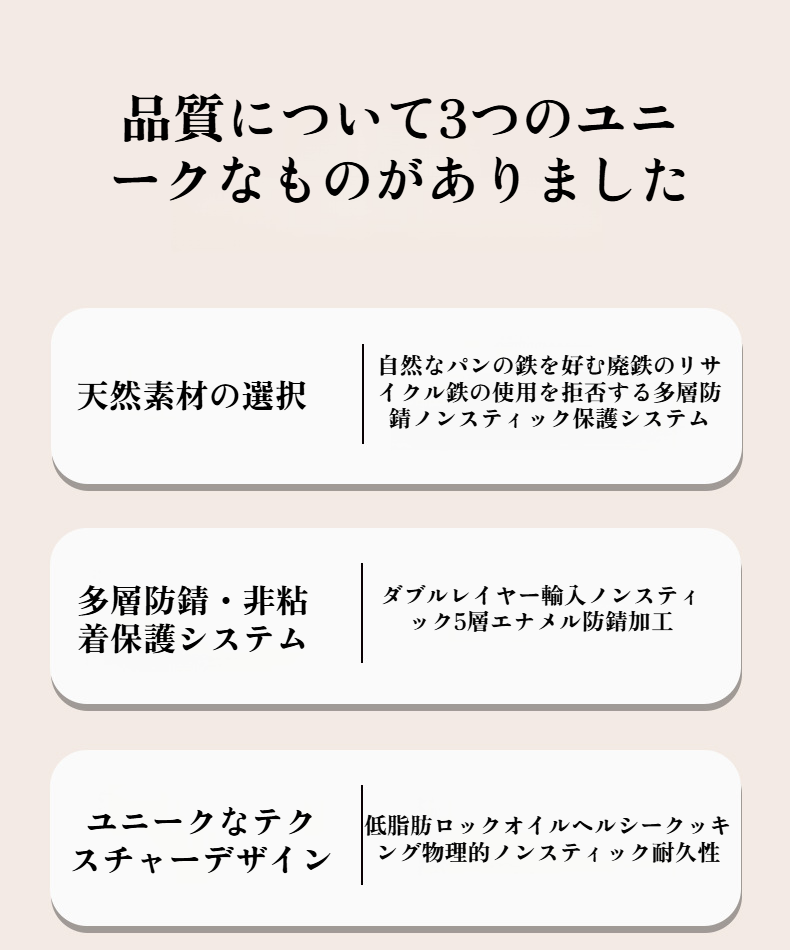 品質について3つのユニークなものがありました

天然素材の選択

自然なパンの鉄を好む廃鉄のリサイクル鉄の使用を拒否する多層防錆ノンスティック保護システム

多層防錆・非粘着保護システム

ダブルレイヤー輸入ノンスティック5層エナメル防錆加工

ユニークなテクスチャーデザイン

低脂肪ロックオイルヘルシークッキング物理的ノンスティック耐久性